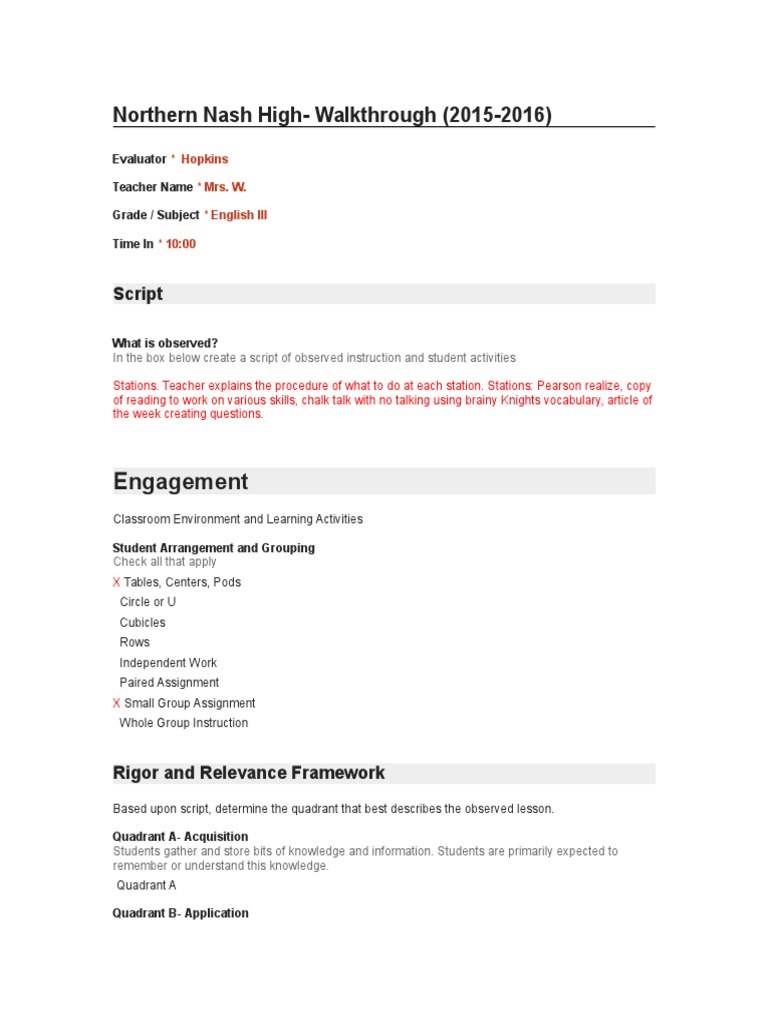 Northern Nash High- Walkthrough (2015-2016)

Evaluator * Hopkins

Teacher Name * Mrs. W.

Grade / Subject * English III

Time In * 10:00

Script

What is observed?
In the box below create a script of observed instruction and student activities

Stations. Teacher explains the procedure of what to do at each station. Stations: Pearson realize, copy of reading to work on various skills, chalk talk with no talking using brainy Knights vocabulary, article of the week creating questions.

Engagement

Classroom Environment and Learning Activities

Student Arrangement and Grouping
Check all that apply

X Tables, Centers, Pods
Circle or U
Cubicles
Rows
Independent Work
Paired Assignment
X Small Group Assignment
Whole Group Instruction

Rigor and Relevance Framework

Based upon script, determine the quadrant that best describes the observed lesson.

Quadrant A- Acquisition
Students gather and store bits of knowledge and information. Students are primarily expected to remember or understand this knowledge.

Quadrant A

Quadrant B- Application